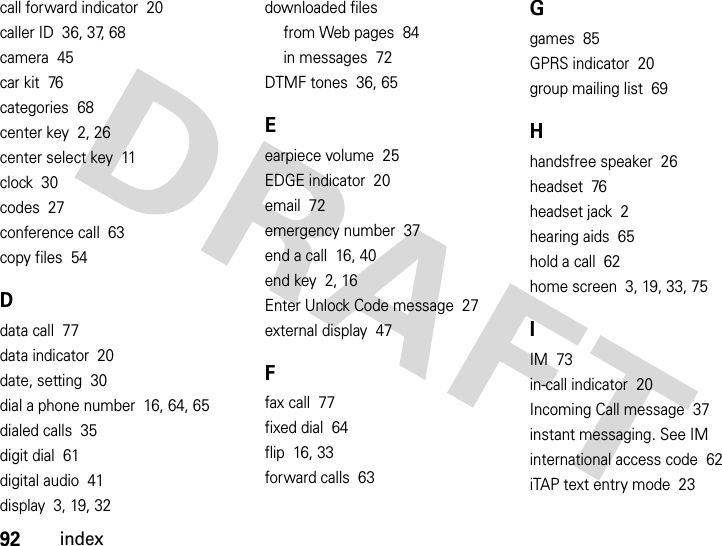 call forward indicator 20
caller ID 36, 37, 68
camera 45
car kit 76
categories 68
center key 2, 26
center select key 11
clock 30
codes 27
conference call 63
copy files 54

D

data call 77
data indicator 20
date, setting 30
dial a phone number 16, 64, 65
dialed calls 35
digit dial 61
digital audio 41
display 3, 19, 32

downloaded files
from Web pages 84
in messages 72
DTMF tones 36, 65

E

earpiece volume 25
EDGE indicator 20
email 72
emergency number 37
end a call 16, 40
end key 2, 16
Enter Unlock Code message 27
external display 47

F

fax call 77
fixed dial 64
flip 16, 33
forward calls 63

G

games 85
GPRS indicator 20
group mailing list 69

H

handsfree speaker 26
headset 76
headset jack 2
hearing aids 65
hold a call 62
home screen 3, 19, 33, 75

I

IM 73
in-call indicator 20
Incoming Call message 37
instant messaging. See IM
international access code 62
iTAP text entry mode 23

DRAFT

92 index